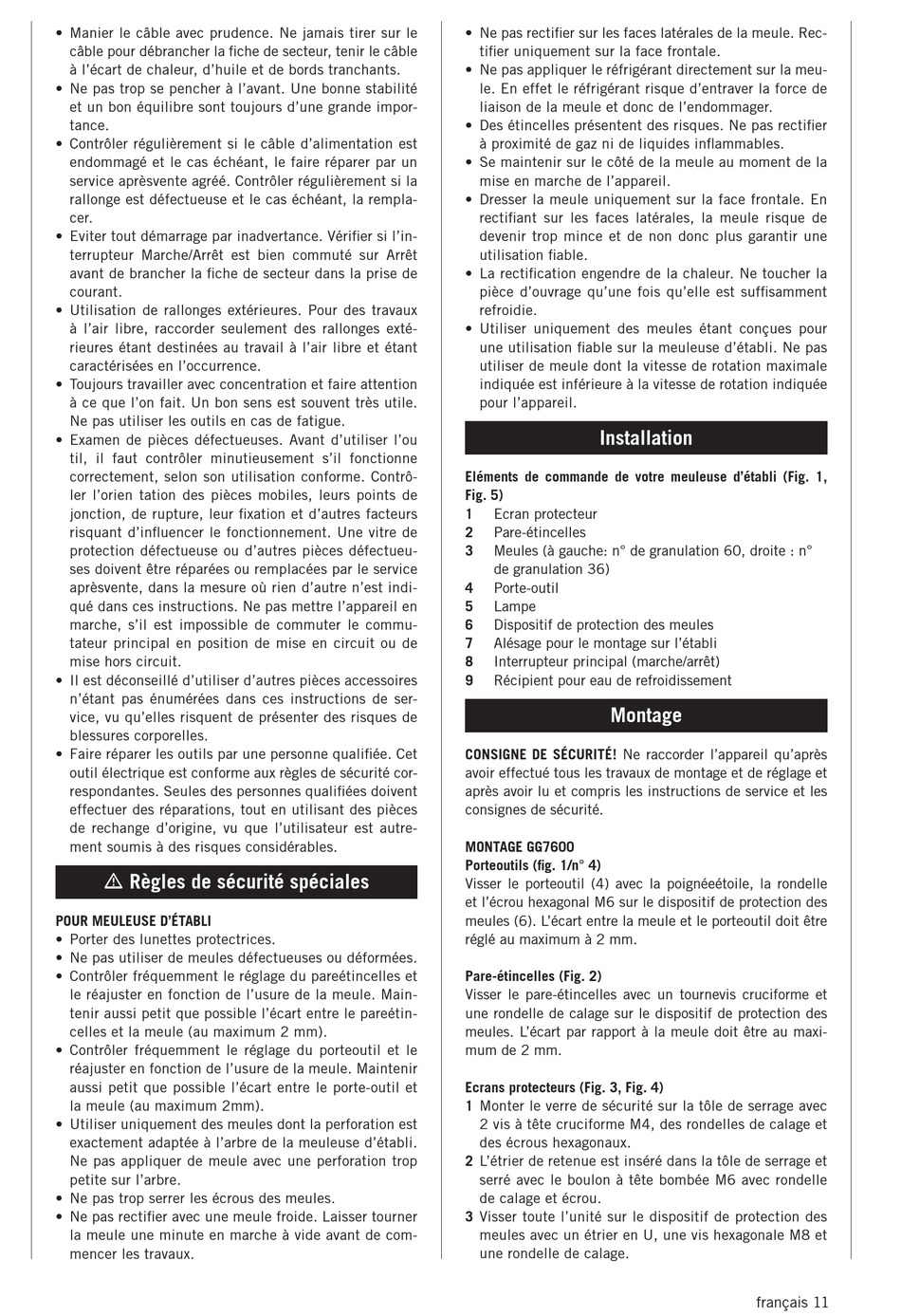 • Manier le câble avec prudence. Ne jamais tirer sur le câble pour débrancher la fiche de secteur, tenir le câble à l'écart de chaleur, d'huile et de bords tranchants.
• Ne pas trop se pencher à l'avant. Une bonne stabilité et un bon équilibre sont toujours d'une grande importance.
• Contrôler régulièrement si le câble d'alimentation est endommagé et le cas échéant, le faire réparer par un service aprèsvente agréé. Contrôler régulièrement si la rallonge est défectueuse et le cas échéant, la remplacer.
• Eviter tout démarrage par inadvertance. Vérifier si l'interrupteur Marche/Arrêt est bien commuté sur Arrêt avant de brancher la fiche de secteur dans la prise de courant.
• Utilisation de rallonges extérieures. Pour des travaux à l'air libre, raccorder seulement des rallonges extérieures étant destinées au travail à l'air libre et étant caractérisées en l'occurrence.
• Toujours travailler avec concentration et faire attention à ce que l'on fait. Un bon sens est souvent très utile. Ne pas utiliser les outils en cas de fatigue.
• Examen de pièces défectueuses. Avant d'utiliser l'ou til, il faut contrôler minutieusement s'il fonctionne correctement, selon son utilisation conforme. Contrôler l'orien tation des pièces mobiles, leurs points de jonction, de rupture, leur fixation et d'autres facteurs risquant d'influencer le fonctionnement. Une vitre de protection défectueuse ou d'autres pièces défectueuses doivent être réparées ou remplacées par le service aprèsvente, dans la mesure où rien d'autre n'est indiqué dans ces instructions. Ne pas mettre l'appareil en marche, s'il est impossible de commuter le commutateur principal en position de mise en circuit ou de mise hors circuit.
• Il est déconseillé d'utiliser d'autres pièces accessoires n'étant pas énumérées dans ces instructions de service, vu qu'elles risquent de présenter des risques de blessures corporelles.
• Faire réparer les outils par une personne qualifiée. Cet outil électrique est conforme aux règles de sécurité correspondantes. Seules des personnes qualifiées doivent effectuer des réparations, tout en utilisant des pièces de rechange d'origine, vu que l'utilisateur est autrement soumis à des risques considérables.

⚠ Règles de sécurité spéciales

POUR MEULEUSE D'ÉTABLI
• Porter des lunettes protectrices.
• Ne pas utiliser de meules défectueuses ou déformées.
• Contrôler fréquemment le réglage du pareétincelles et le réajuster en fonction de l'usure de la meule. Maintenir aussi petit que possible l'écart entre le pareétincelles et la meule (au maximum 2 mm).
• Contrôler fréquemment le réglage du porteoutil et le réajuster en fonction de l'usure de la meule. Maintenir aussi petit que possible l'écart entre le porte-outil et la meule (au maximum 2mm).
• Utiliser uniquement des meules dont la perforation est exactement adaptée à l'arbre de la meuleuse d'établi. Ne pas appliquer de meule avec une perforation trop petite sur l'arbre.
• Ne pas trop serrer les écrous des meules.
• Ne pas rectifier avec une meule froide. Laisser tourner la meule une minute en marche à vide avant de commencer les travaux.
• Ne pas rectifier sur les faces latérales de la meule. Rectifier uniquement sur la face frontale.
• Ne pas appliquer le réfrigérant directement sur la meule. En effet le réfrigérant risque d'entraver la force de liaison de la meule et donc de l'endommager.
• Des étincelles présentent des risques. Ne pas rectifier à proximité de gaz ni de liquides inflammables.
• Se maintenir sur le côté de la meule au moment de la mise en marche de l'appareil.
• Dresser la meule uniquement sur la face frontale. En rectifiant sur les faces latérales, la meule risque de devenir trop mince et de non donc plus garantir une utilisation fiable.
• La rectification engendre de la chaleur. Ne toucher la pièce d'ouvrage qu'une fois qu'elle est suffisamment refroidie.
• Utiliser uniquement des meules étant conçues pour une utilisation fiable sur la meuleuse d'établi. Ne pas utiliser de meule dont la vitesse de rotation maximale indiquée est inférieure à la vitesse de rotation indiquée pour l'appareil.

Installation

Eléments de commande de votre meuleuse d'établi (Fig. 1, Fig. 5)
1 Ecran protecteur
2 Pare-étincelles
3 Meules (à gauche: n° de granulation 60, droite : n° de granulation 36)
4 Porte-outil
5 Lampe
6 Dispositif de protection des meules
7 Alésage pour le montage sur l'établi
8 Interrupteur principal (marche/arrêt)
9 Récipient pour eau de refroidissement

Montage

CONSIGNE DE SÉCURITÉ! Ne raccorder l'appareil qu'après avoir effectué tous les travaux de montage et de réglage et après avoir lu et compris les instructions de service et les consignes de sécurité.

MONTAGE GG7600
Porteoutils (fig. 1/n° 4)
Visser le porteoutil (4) avec la poignéeétoile, la rondelle et l'écrou hexagonal M6 sur le dispositif de protection des meules (6). L'écart entre la meule et le porteoutil doit être réglé au maximum à 2 mm.

Pare-étincelles (Fig. 2)
Visser le pare-étincelles avec un tournevis cruciforme et une rondelle de calage sur le dispositif de protection des meules. L'écart par rapport à la meule doit être au maximum de 2 mm.

Ecrans protecteurs (Fig. 3, Fig. 4)
1 Monter le verre de sécurité sur la tôle de serrage avec 2 vis à tête cruciforme M4, des rondelles de calage et des écrous hexagonaux.
2 L'étrier de retenue est inséré dans la tôle de serrage et serré avec le boulon à tête bombée M6 avec rondelle de calage et écrou.
3 Visser toute l'unité sur le dispositif de protection des meules avec un étrier en U, une vis hexagonale M8 et une rondelle de calage.

français 11